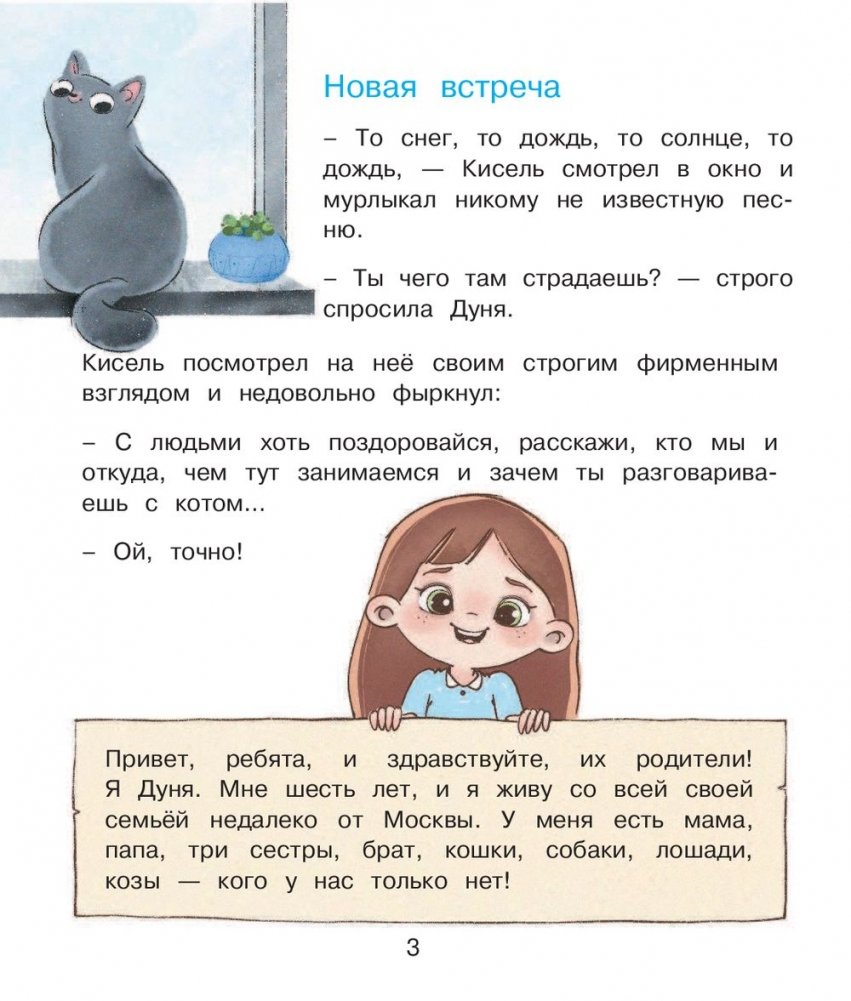 Новая встреча

– То снег, то дождь, то солнце, то дождь, — Кисель смотрел в окно и мурлыкал никому не известную песню.

– Ты чего там страдаешь? — строго спросила Дуня.

Кисель посмотрел на неё своим строгим фирменным взглядом и недовольно фыркнул:

– С людьми хоть поздоровайся, расскажи, кто мы и откуда, чем тут занимаемся и зачем ты разговариваешь с котом...

– Ой, точно!

Привет, ребята, и здравствуйте, их родители! Я Дуня. Мне шесть лет, и я живу со всей своей семьёй недалеко от Москвы. У меня есть мама, папа, три сестры, брат, кошки, собаки, лошади, козы — кого у нас только нет!

3